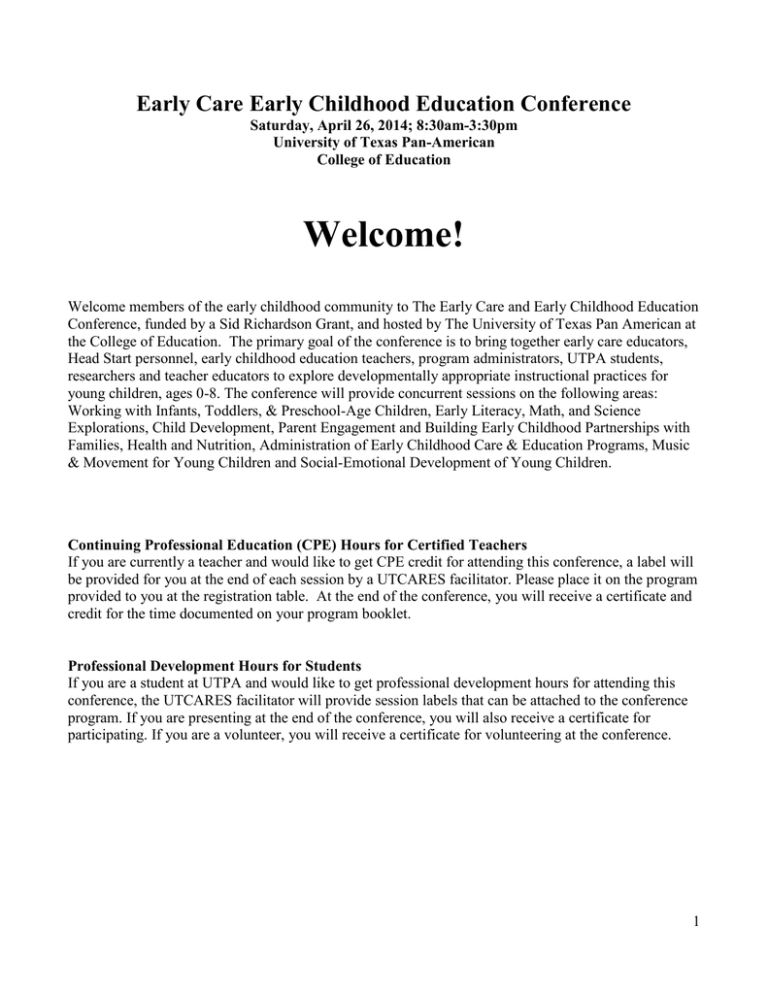 Early Care Early Childhood Education Conference
Saturday, April 26, 2014; 8:30am-3:30pm
University of Texas Pan-American
College of Education

Welcome!

Welcome members of the early childhood community to The Early Care and Early Childhood Education Conference, funded by a Sid Richardson Grant, and hosted by The University of Texas Pan American at the College of Education. The primary goal of the conference is to bring together early care educators, Head Start personnel, early childhood education teachers, program administrators, UTPA students, researchers and teacher educators to explore developmentally appropriate instructional practices for young children, ages 0-8. The conference will provide concurrent sessions on the following areas: Working with Infants, Toddlers, & Preschool-Age Children, Early Literacy, Math, and Science Explorations, Child Development, Parent Engagement and Building Early Childhood Partnerships with Families, Health and Nutrition, Administration of Early Childhood Care & Education Programs, Music & Movement for Young Children and Social-Emotional Development of Young Children.

Continuing Professional Education (CPE) Hours for Certified Teachers
If you are currently a teacher and would like to get CPE credit for attending this conference, a label will be provided for you at the end of each session by a UTCARES facilitator. Please place it on the program provided to you at the registration table. At the end of the conference, you will receive a certificate and credit for the time documented on your program booklet.

Professional Development Hours for Students
If you are a student at UTPA and would like to get professional development hours for attending this conference, the UTCARES facilitator will provide session labels that can be attached to the conference program. If you are presenting at the end of the conference, you will also receive a certificate for participating. If you are a volunteer, you will receive a certificate for volunteering at the conference.

1